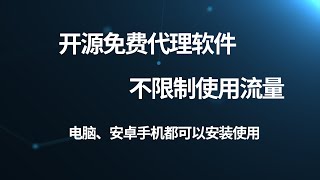 开源免费代理软件

不限制使用流量

电脑、安卓手机都可以安装使用